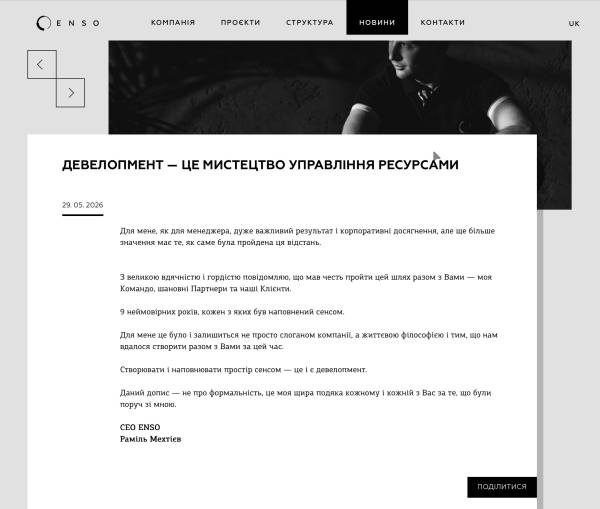 ENSO

КОМПАНІЯ ПРОЄКТИ СТРУКТУРА НОВИНИ КОНТАКТИ

UK

ДЕВЕЛОПМЕНТ — ЦЕ МИСТЕЦТВО УПРАВЛІННЯ РЕСУРСАМИ

29. 05. 2026

Для мене, як для менеджера, дуже важливий результат і корпоративні досягнення, але ще більше значення має те, як саме була пройдена ця відстань.

З великою вдячністю і гордістю повідомляю, що мав честь пройти цей шлях разом з Вами — моя Командо, шановні Партнери та наші Клієнти.

9 неймовірних років, кожен з яких був наповнений сенсом.

Для мене це було і залишиться не просто слоганом компанії, а життєвою філософією і тим, що нам вдалося створити разом з Вами за цей час.

Створювати і наповнювати простір сенсом — це і є девелопмент.

Даний допис — не про формальність, це моя щира подяка кожному і кожній з Вас за те, що були поруч зі мною.

CEO ENSO
Раміль Мехтієв

ПОДІЛИТИСЯ